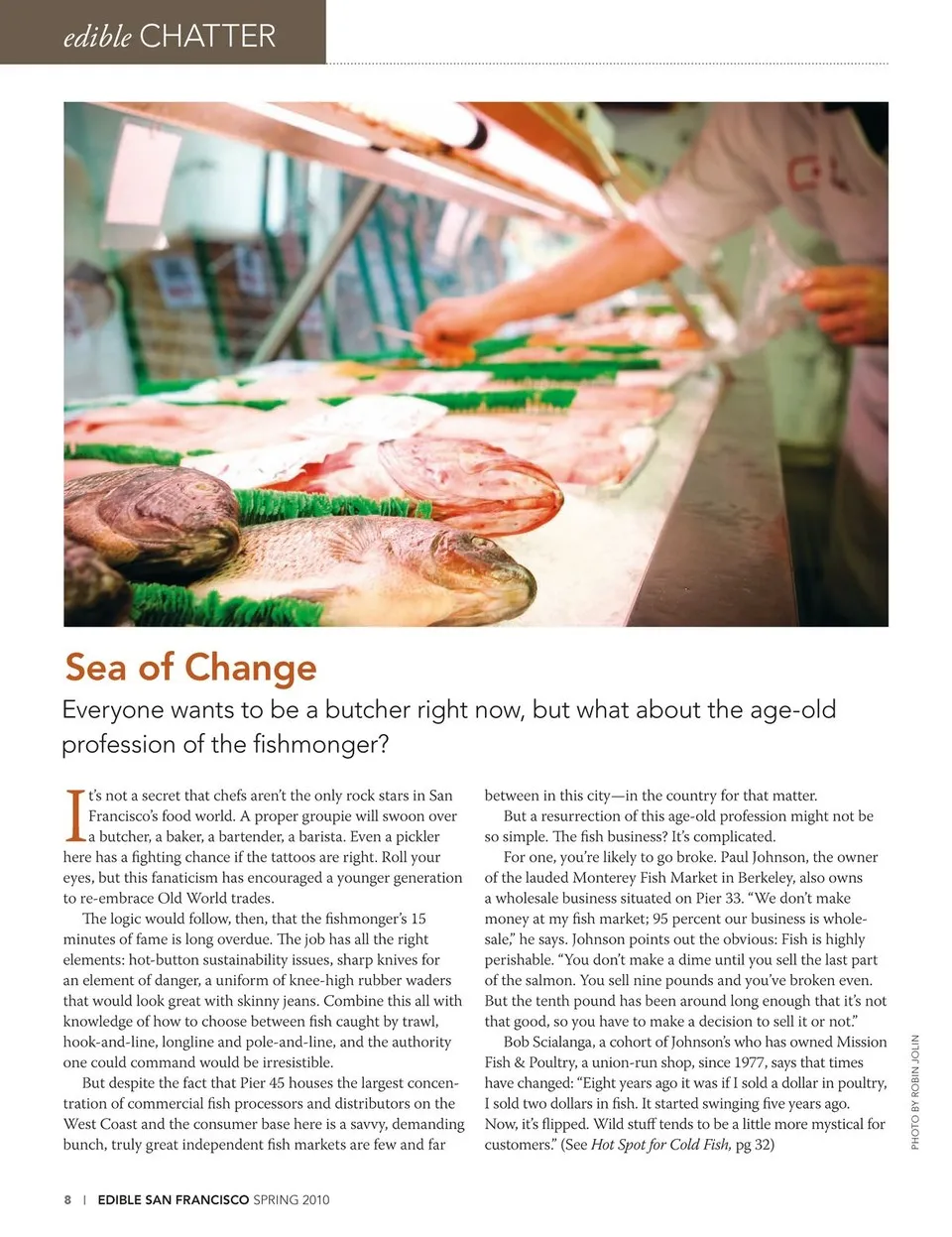 edible CHATTER

Sea of Change

Everyone wants to be a butcher right now, but what about the age-old profession of the fishmonger?

It's not a secret that chefs aren't the only rock stars in San Francisco's food world. A proper groupie will swoon over a butcher, a baker, a bartender, a barista. Even a pickler here has a fighting chance if the tattoos are right. Roll your eyes, but this fanaticism has encouraged a younger generation to re-embrace Old World trades.

The logic would follow, then, that the fishmonger's 15 minutes of fame is long overdue. The job has all the right elements: hot-button sustainability issues, sharp knives for an element of danger, a uniform of knee-high rubber waders that would look great with skinny jeans. Combine this all with knowledge of how to choose between fish caught by trawl, hook-and-line, longline and pole-and-line, and the authority one could command would be irresistible.

But despite the fact that Pier 45 houses the largest concentration of commercial fish processors and distributors on the West Coast and the consumer base here is a savvy, demanding bunch, truly great independent fish markets are few and far between in this city—in the country for that matter.

But a resurrection of this age-old profession might not be so simple. The fish business? It's complicated.

For one, you're likely to go broke. Paul Johnson, the owner of the lauded Monterey Fish Market in Berkeley, also owns a wholesale business situated on Pier 33. "We don't make money at my fish market; 95 percent our business is wholesale," he says. Johnson points out the obvious: Fish is highly perishable. "You don't make a dime until you sell the last part of the salmon. You sell nine pounds and you've broken even. But the tenth pound has been around long enough that it's not that good, so you have to make a decision to sell it or not."

Bob Scialanga, a cohort of Johnson's who has owned Mission Fish & Poultry, a union-run shop, since 1977, says that times have changed: "Eight years ago it was if I sold a dollar in poultry, I sold two dollars in fish. It started swinging five years ago. Now, it's flipped. Wild stuff tends to be a little more mystical for customers." (See Hot Spot for Cold Fish, pg 32)

PHOTO BY ROBIN JOLIN

8 | EDIBLE SAN FRANCISCO SPRING 2010